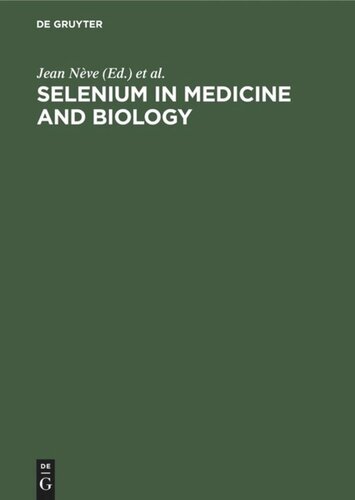 DE GRUYTER

Jean Nève (Ed.) et al.

SELENIUM IN MEDICINE AND BIOLOGY

DE
G